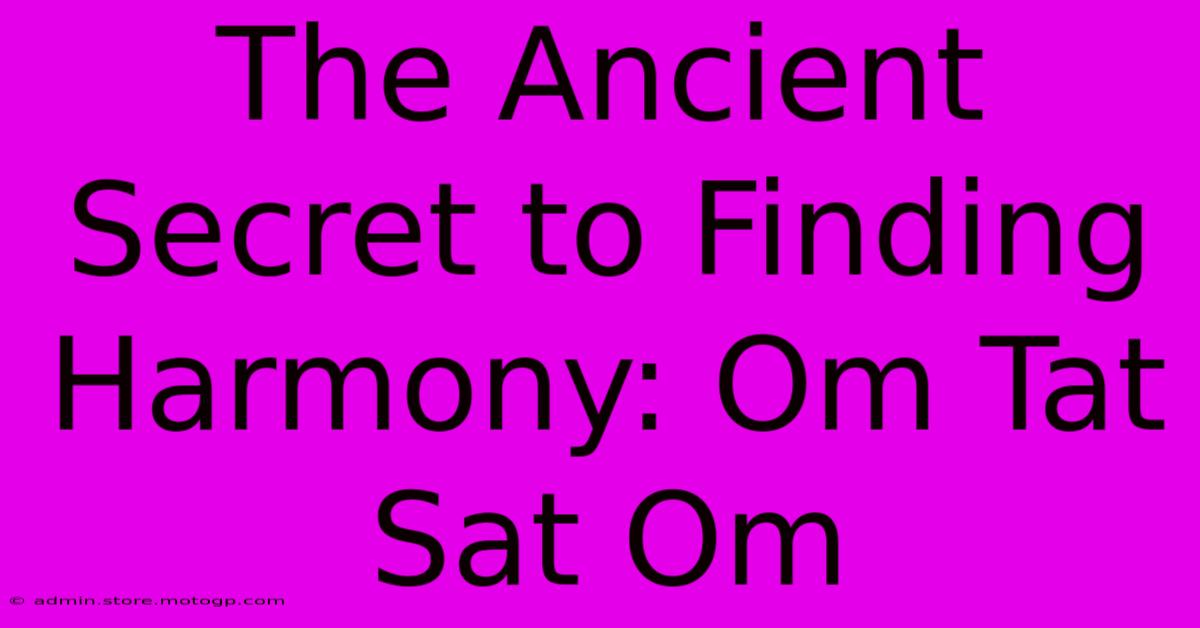 The Ancient Secret to Finding Harmony: Om Tat Sat Om

© admin.store.motogp.com